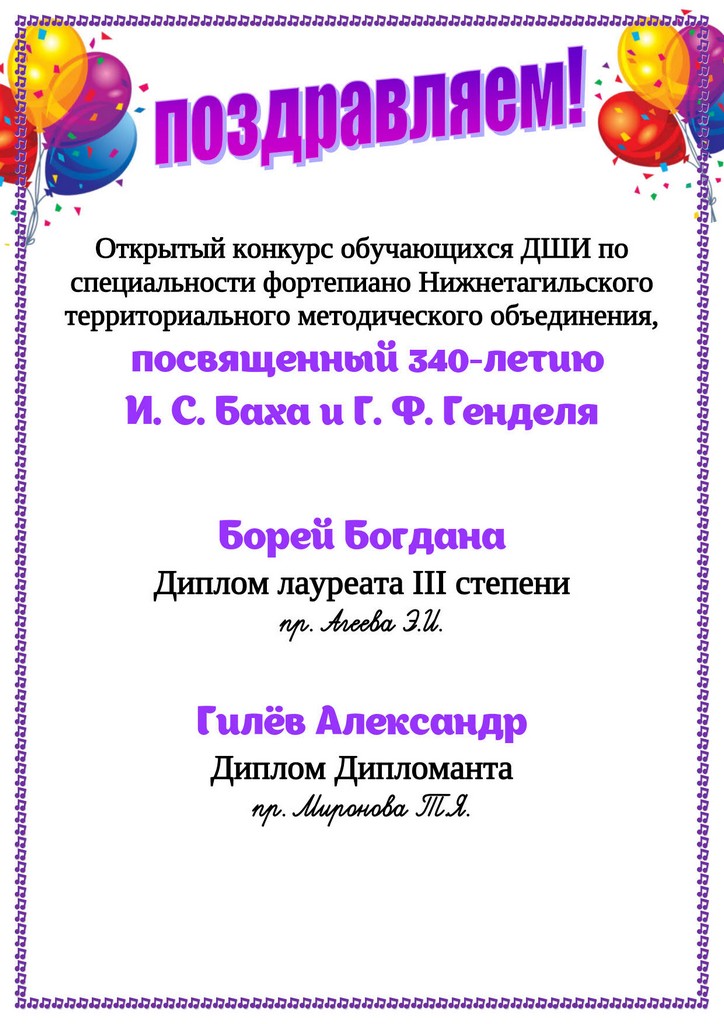 поздравляем!

Открытый конкурс обучающихся ДШИ по специальности фортепиано Нижнетагильского территориального методического объединения,

посвященный 340-летию

И. С. Баха и Г. Ф. Генделя

Борей Богдана

Диплом лауреата III степени

пр. Агеева Э.И.

Гилёв Александр

Диплом Дипломанта

пр. Миронова Т.Я.